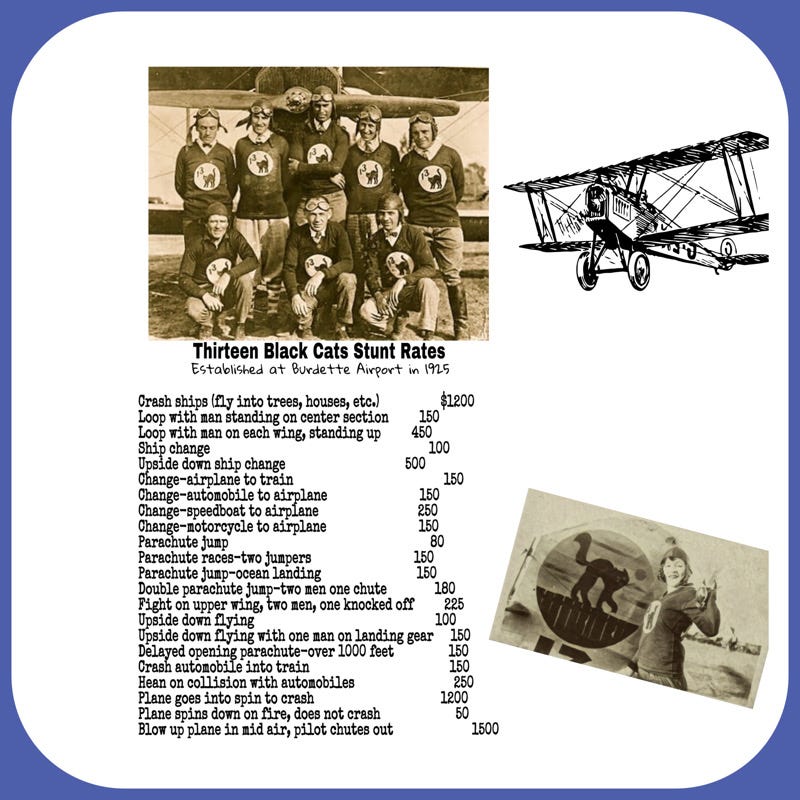 Thirteen Black Cats Stunt Rates
Established at Burdette Airport in 1925

Crash ships (fly into trees, houses, etc.) $1200
Loop with man standing on center section 150
Loop with man on each wing, standing up 450
Ship change 100
Upside down ship change 500
Change-airplane to train 150
Change-automobile to airplane 150
Change-speedboat to airplane 250
Change-motorcycle to airplane 150
Parachute jump 80
Parachute races-two jumpers 150
Parachute jump-ocean landing 150
Double parachute jump-two men one chute 180
Fight on upper wing, two men, one knocked off 225
Upside down flying 100
Upside down flying with one man on landing gear 150
Delayed opening parachute-over 1000 feet 150
Crash automobile into train 150
Hean on collision with automobiles 250
Plane goes into spin to crash 1200
Plane spins down on fire, does not crash 50
Blow up plane in mid air, pilot chutes out 1500